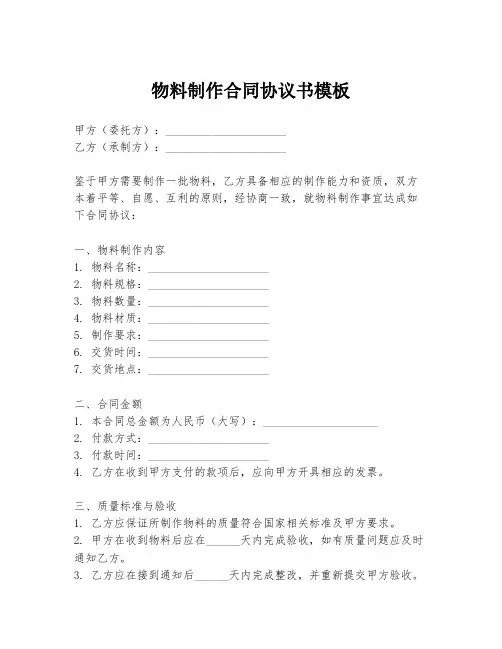 物料制作合同协议书模板

甲方（委托方）：____________________
乙方（承制方）：____________________

鉴于甲方需要制作一批物料，乙方具备相应的制作能力和资质，双方本着平等、自愿、互利的原则，经协商一致，就物料制作事宜达成如下合同协议：

一、物料制作内容
1. 物料名称：____________________
2. 物料规格：____________________
3. 物料数量：____________________
4. 物料材质：____________________
5. 制作要求：____________________
6. 交货时间：____________________
7. 交货地点：____________________

二、合同金额
1. 本合同总金额为人民币（大写）：____________________
2. 付款方式：____________________
3. 付款时间：____________________
4. 乙方在收到甲方支付的款项后，应向甲方开具相应的发票。

三、质量标准与验收
1. 乙方应保证所制作物料的质量符合国家相关标准及甲方要求。
2. 甲方在收到物料后应在______天内完成验收，如有质量问题应及时通知乙方。
3. 乙方应在接到通知后______天内完成整改，并重新提交甲方验收。